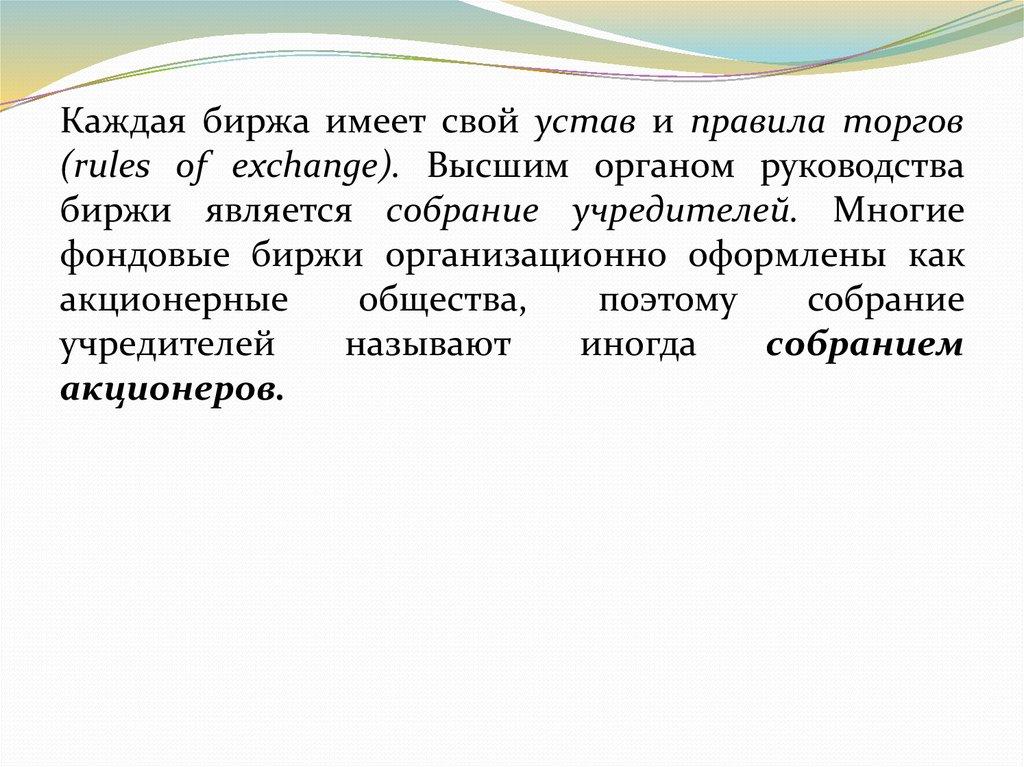 Каждая биржа имеет свой устав и правила торгов (rules of exchange). Высшим органом руководства биржи является собрание учредителей. Многие фондовые биржи организационно оформлены как акционерные общества, поэтому собрание учредителей называют иногда собранием акционеров.